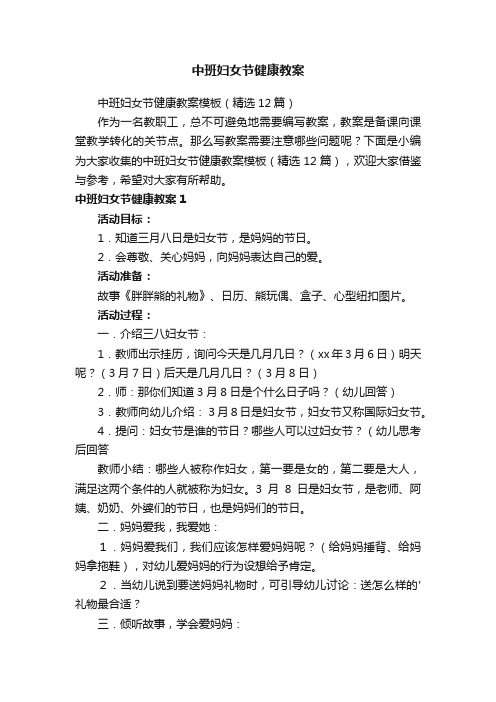 中班妇女节健康教案

中班妇女节健康教案模板（精选12篇）

作为一名教职工，总不可避免地需要编写教案，教案是备课向课堂教学转化的关节点。那么写教案需要注意哪些问题呢？下面是小编为大家收集的中班妇女节健康教案模板（精选12篇），欢迎大家借鉴与参考，希望对大家有所帮助。

中班妇女节健康教案1

活动目标：

1．知道三月八日是妇女节，是妈妈的节日。

2．会尊敬、关心妈妈，向妈妈表达自己的爱。

活动准备：

故事《胖胖熊的礼物》、日历、熊玩偶、盒子、心型纽扣图片。

活动过程：

一．介绍三八妇女节：

1．教师出示挂历，询问今天是几月几日？（xx年3月6日）明天呢？（3月7日）后天是几月几日？（3月8日）

2．师：那你们知道3月8日是个什么日子吗？（幼儿回答）

3．教师向幼儿介绍：3月8日是妇女节，妇女节又称国际妇女节。

4．提问：妇女节是谁的节日？哪些人可以过妇女节？（幼儿思考后回答

教师小结：哪些人被称作妇女，第一要是女的，第二要是大人，满足这两个条件的人就被称为妇女。3 月 8 日是妇女节，是老师、阿姨、奶奶、外婆们的节日，也是妈妈们的节日。

二．妈妈爱我，我爱她：

1．妈妈爱我们，我们应该怎样爱妈妈呢？（给妈妈捶背、给妈妈拿拖鞋），对幼儿爱妈妈的行为设想给予肯定。

2．当幼儿说到要送妈妈礼物时，可引导幼儿讨论：送怎么样的'礼物最合适？

三．倾听故事，学会爱妈妈：